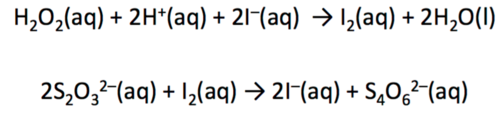 $H_2O_2(aq) + 2H^+(aq) + 2I^-(aq) \rightarrow I_2(aq) + 2H_2O(l)$

$2S_2O_3^{2-}(aq) + I_2(aq) \rightarrow 2I^-(aq) + S_4O_6^{2-}(aq)$